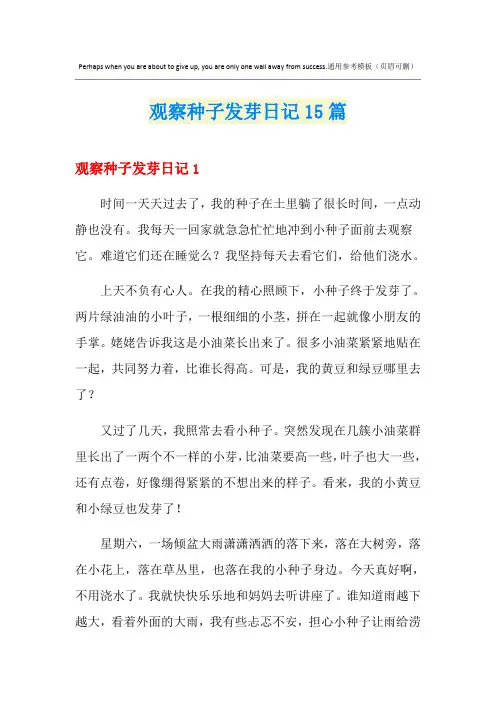 Perhaps when you are about to give up, you are only one wall away from success.通用参考模板（页眉可删）

观察种子发芽日记15篇

观察种子发芽日记1

时间一天天过去了，我的种子在土里躺了很长时间，一点动静也没有。我每天一回家就急急忙忙地冲到小种子面前去观察它。难道它们还在睡觉么？我坚持每天去看它们，给他们浇水。

上天不负有心人。在我的精心照顾下，小种子终于发芽了。两片绿油油的小叶子，一根细细的小茎，拼在一起就像小朋友的手掌。姥姥告诉我这是小油菜长出来了。很多小油菜紧紧地贴在一起，共同努力着，比谁长得高。可是，我的黄豆和绿豆哪里去了？

又过了几天，我照常去看小种子。突然发现在几簇小油菜群里长出了一两个不一样的小芽，比油菜要高一些，叶子也大一些，还有点卷，好像绷得紧紧的不想出来的样子。看来，我的小黄豆和小绿豆也发芽了！

星期六，一场倾盆大雨潇潇洒洒的落下来，落在大树旁，落在小花上，落在草丛里，也落在我的小种子身边。今天真好啊，不用浇水了。我就快快乐乐地和妈妈去听讲座了。谁知道雨越下越大，看着外面的大雨，我有些忐忑不安，担心小种子让雨给涝